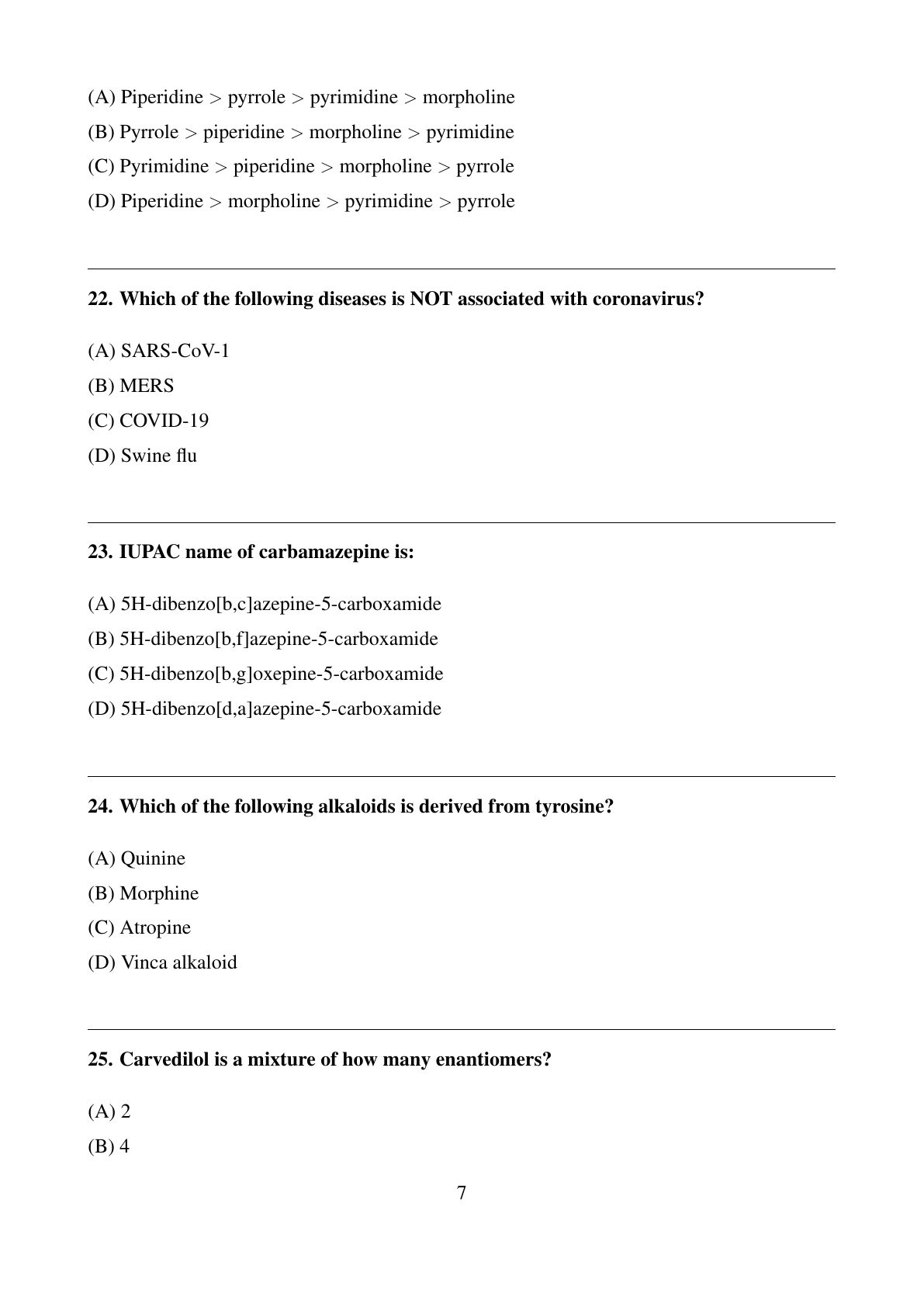 (A) Piperidine > pyrrole > pyrimidine > morpholine

(B) Pyrrole > piperidine > morpholine > pyrimidine

(C) Pyrimidine > piperidine > morpholine > pyrrole

(D) Piperidine > morpholine > pyrimidine > pyrrole

22. Which of the following diseases is NOT associated with coronavirus?

(A) SARS-CoV-1

(B) MERS

(C) COVID-19

(D) Swine flu

23. IUPAC name of carbamazepine is:

(A) 5H-dibenzo[b,c]azepine-5-carboxamide

(B) 5H-dibenzo[b,f]azepine-5-carboxamide

(C) 5H-dibenzo[b,g]oxepine-5-carboxamide

(D) 5H-dibenzo[d,a]azepine-5-carboxamide

24. Which of the following alkaloids is derived from tyrosine?

(A) Quinine

(B) Morphine

(C) Atropine

(D) Vinca alkaloid

25. Carvedilol is a mixture of how many enantiomers?

(A) 2

(B) 4

7